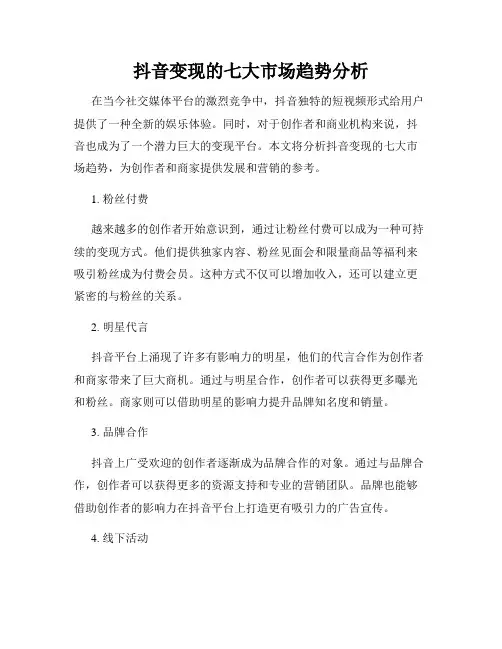 抖音变现的七大市场趋势分析

在当今社交媒体平台的激烈竞争中，抖音独特的短视频形式给用户提供了一种全新的娱乐体验。同时，对于创作者和商业机构来说，抖音也成为了一个潜力巨大的变现平台。本文将分析抖音变现的七大市场趋势，为创作者和商家提供发展和营销的参考。

1. 粉丝付费

越来越多的创作者开始意识到，通过让粉丝付费可以成为一种可持续的变现方式。他们提供独家内容、粉丝见面会和限量商品等福利来吸引粉丝成为付费会员。这种方式不仅可以增加收入，还可以建立更紧密的与粉丝的关系。

2. 明星代言

抖音平台上涌现了许多有影响力的明星，他们的代言合作为创作者和商家带来了巨大商机。通过与明星合作，创作者可以获得更多曝光和粉丝。商家则可以借助明星的影响力提升品牌知名度和销量。

3. 品牌合作

抖音上广受欢迎的创作者逐渐成为品牌合作的对象。通过与品牌合作，创作者可以获得更多的资源支持和专业的营销团队。品牌也能够借助创作者的影响力在抖音平台上打造更有吸引力的广告宣传。

4. 线下活动